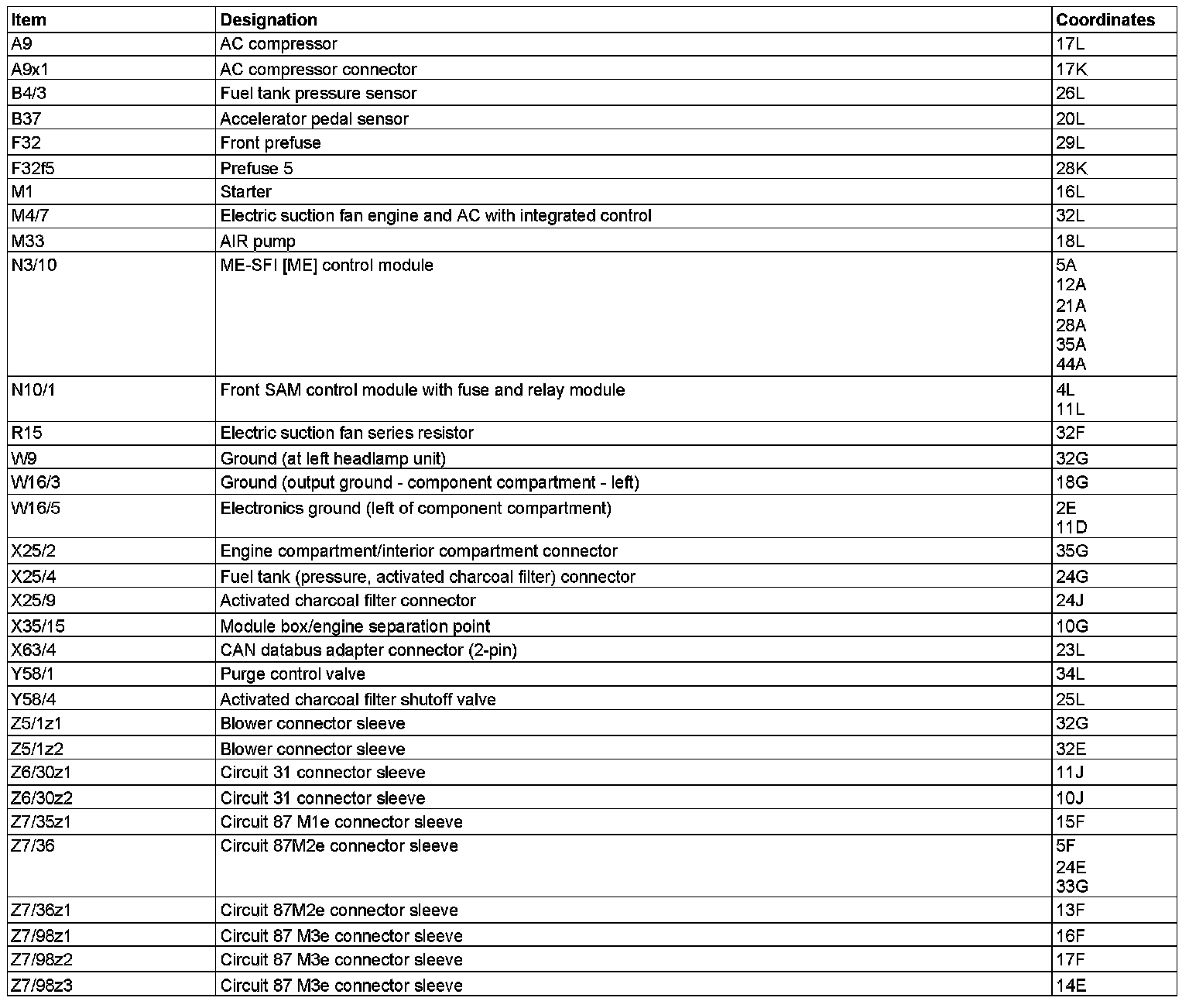 | Item | Designation | Coordinates |
|---|---|---|
| A9 | AC compressor | 17L |
| A9x1 | AC compressor connector | 17K |
| B4/3 | Fuel tank pressure sensor | 26L |
| B37 | Accelerator pedal sensor | 20L |
| F32 | Front prefuse | 29L |
| F32f5 | Prefuse 5 | 28K |
| M1 | Starter | 16L |
| M4/7 | Electric suction fan engine and AC with integrated control | 32L |
| M33 | AIR pump | 18L |
| N3/10 | ME-SFI [ME] control module | 5A 12A 21A 28A 35A 44A |
| N10/1 | Front SAM control module with fuse and relay module | 4L 11L |
| R15 | Electric suction fan series resistor | 32F |
| W9 | Ground (at left headlamp unit) | 32G |
| W16/3 | Ground (output ground - component compartment - left) | 18G |
| W16/5 | Electronics ground (left of component compartment) | 2E 11D |
| X25/2 | Engine compartment/interior compartment connector | 35G |
| X25/4 | Fuel tank (pressure, activated charcoal filter) connector | 24G |
| X25/9 | Activated charcoal filter connector | 24J |
| X35/15 | Module box/engine separation point | 10G |
| X63/4 | CAN databus adapter connector (2-pin) | 23L |
| Y58/1 | Purge control valve | 34L |
| Y58/4 | Activated charcoal filter shutoff valve | 25L |
| Z5/1z1 | Blower connector sleeve | 32G |
| Z5/1z2 | Blower connector sleeve | 32E |
| Z6/30z1 | Circuit 31 connector sleeve | 11J |
| Z6/30z2 | Circuit 31 connector sleeve | 10J |
| Z7/35z1 | Circuit 87 M1e connector sleeve | 15F |
| Z7/36 | Circuit 87M2e connector sleeve | 5F 24E 33G |
| Z7/36z1 | Circuit 87M2e connector sleeve | 13F |
| Z7/98z1 | Circuit 87 M3e connector sleeve | 16F |
| Z7/98z2 | Circuit 87 M3e connector sleeve | 17F |
| Z7/98z3 | Circuit 87 M3e connector sleeve | 14E |